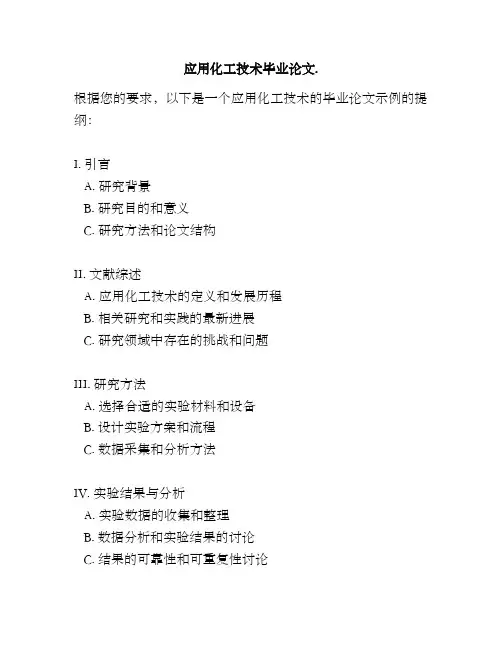 应用化工技术毕业论文.

根据您的要求，以下是一个应用化工技术的毕业论文示例的提纲：

I. 引言
A. 研究背景
B. 研究目的和意义
C. 研究方法和论文结构

II. 文献综述
A. 应用化工技术的定义和发展历程
B. 相关研究和实践的最新进展
C. 研究领域中存在的挑战和问题

III. 研究方法
A. 选择合适的实验材料和设备
B. 设计实验方案和流程
C. 数据采集和分析方法

IV. 实验结果与分析
A. 实验数据的收集和整理
B. 数据分析和实验结果的讨论
C. 结果的可靠性和可重复性讨论